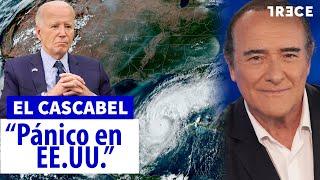 TRECE

EL CASCABEL

“Pánico en EE.UU.”